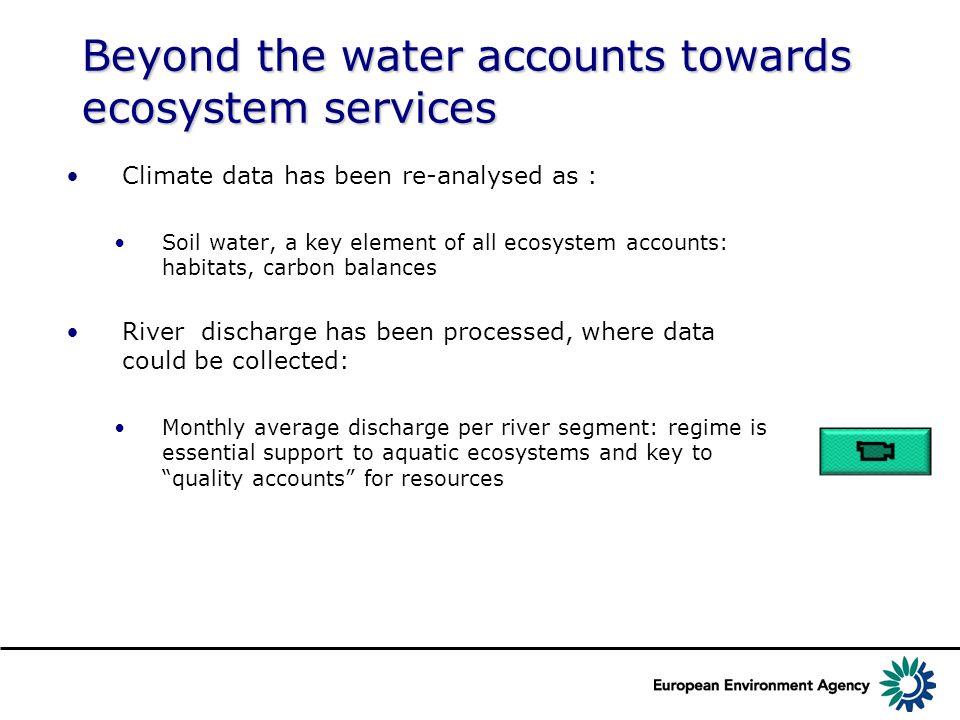 Beyond the water accounts towards ecosystem services

• Climate data has been re-analysed as :

• Soil water, a key element of all ecosystem accounts: habitats, carbon balances

• River discharge has been processed, where data could be collected:

• Monthly average discharge per river segment: regime is essential support to aquatic ecosystems and key to “quality accounts” for resources

European Environment Agency